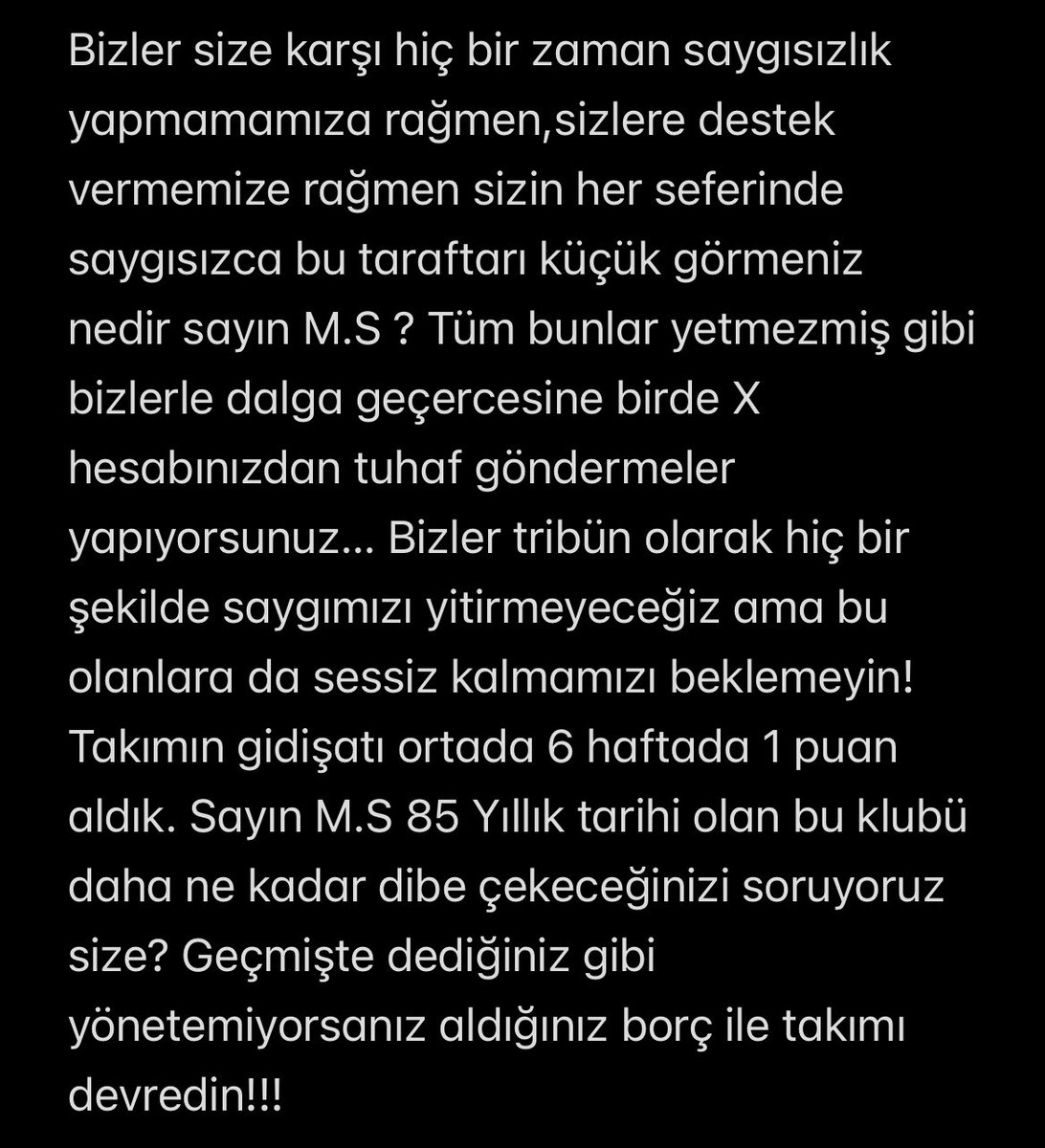 Bizler size karşı hiç bir zaman saygısızlık yapmamamıza rağmen,sizlere destek vermemize rağmen sizin her seferinde saygısızca bu taraftarı küçük görmeniz nedir sayın M.S ? Tüm bunlar yetmezmiş gibi bizlerle dalga geçercesine birde X hesabınızdan tuhaf göndermeler yapıyorsunuz... Bizler tribün olarak hiç bir şekilde saygımızı yitirmeyeceğiz ama bu olanlara da sessiz kalmamızı beklemeyin! Takımın gidişatı ortada 6 haftada 1 puan aldık. Sayın M.S 85 Yıllık tarihi olan bu klubü daha ne kadar dibe çekeceğinizi soruyoruz size? Geçmişte dediğiniz gibi yönetemiyorsanız aldığınız borç ile takımı devredin!!!